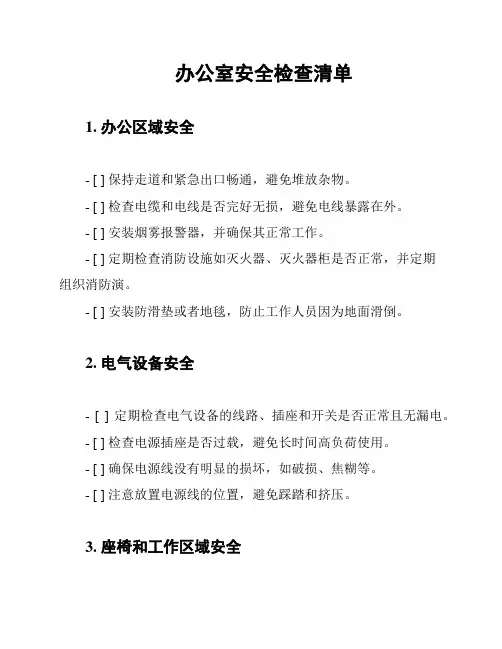 办公室安全检查清单

1. 办公区域安全

- [ ] 保持走道和紧急出口畅通，避免堆放杂物。

- [ ] 检查电缆和电线是否完好无损，避免电线暴露在外。

- [ ] 安装烟雾报警器，并确保其正常工作。

- [ ] 定期检查消防设施如灭火器、灭火器柜是否正常，并定期组织消防演。

- [ ] 安装防滑垫或者地毯，防止工作人员因为地面滑倒。

2. 电气设备安全

- [ ] 定期检查电气设备的线路、插座和开关是否正常且无漏电。

- [ ] 检查电源插座是否过载，避免长时间高负荷使用。

- [ ] 确保电源线没有明显的损坏，如破损、焦糊等。

- [ ] 注意放置电源线的位置，避免踩踏和挤压。

3. 座椅和工作区域安全